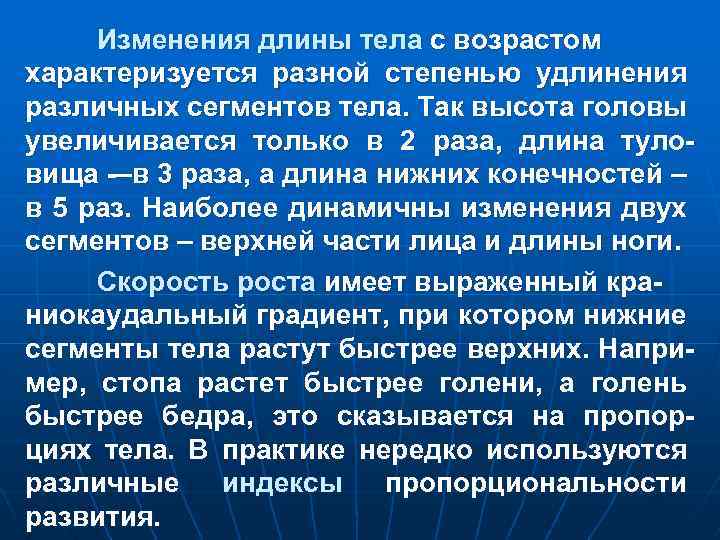 Изменения длины тела с возрастом характеризуется разной степенью удлинения различных сегментов тела. Так высота головы увеличивается только в 2 раза, длина туловища —в 3 раза, а длина нижних конечностей – в 5 раз. Наиболее динамичны изменения двух сегментов – верхней части лица и длины ноги.

Скорость роста имеет выраженный краниокаудальный градиент, при котором нижние сегменты тела растут быстрее верхних. Например, стопа растет быстрее голени, а голень быстрее бедра, это сказывается на пропорциях тела. В практике нередко используются различные индексы пропорциональности развития.